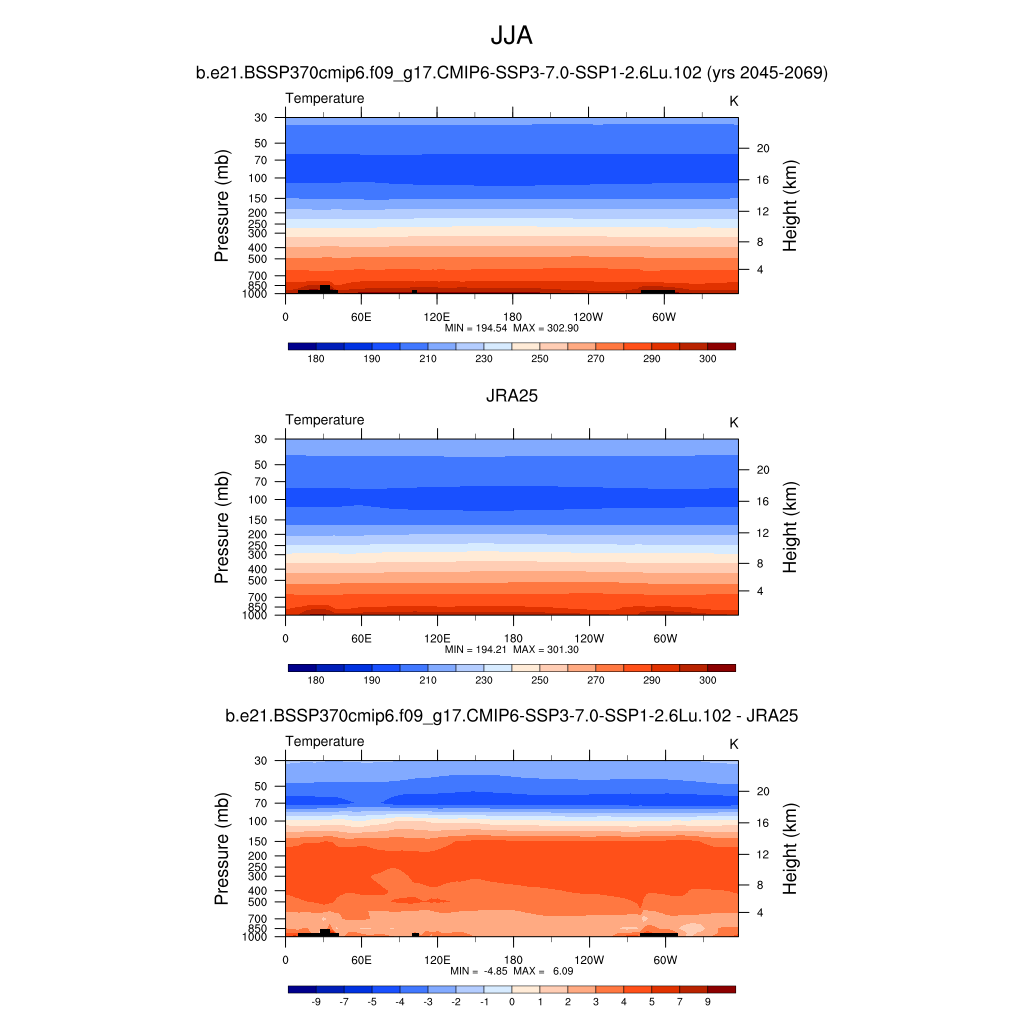 JJA

b.e21.BSSP370cmip6.f09_g17.CMIP6-SSP3-7.0-SSP1-2.6Lu.102 (yrs 2045-2069)

Temperature

K

Pressure (mb)

30
50
70
100
150
200
250
300
400
500
700
850
1000

Height (km)

20
16
12
8
4

0 60E 120E 180 120W 60W

MIN = 194.54 MAX = 302.90

180 190 210 230 250 270 290 300

JRA25

Temperature

K

Pressure (mb)

30
50
70
100
150
200
250
300
400
500
700
850
1000

Height (km)

20
16
12
8
4

0 60E 120E 180 120W 60W

MIN = 194.21 MAX = 301.30

180 190 210 230 250 270 290 300

b.e21.BSSP370cmip6.f09_g17.CMIP6-SSP3-7.0-SSP1-2.6Lu.102 - JRA25

Temperature

K

Pressure (mb)

30
50
70
100
150
200
250
300
400
500
700
850
1000

Height (km)

20
16
12
8
4

0 60E 120E 180 120W 60W

MIN = -4.85 MAX = 6.09

-9 -7 -5 -4 -3 -2 -1 0 1 2 3 4 5 7 9